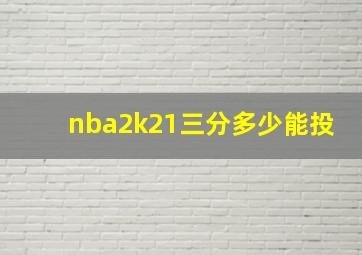 nba2k21三分多少能投